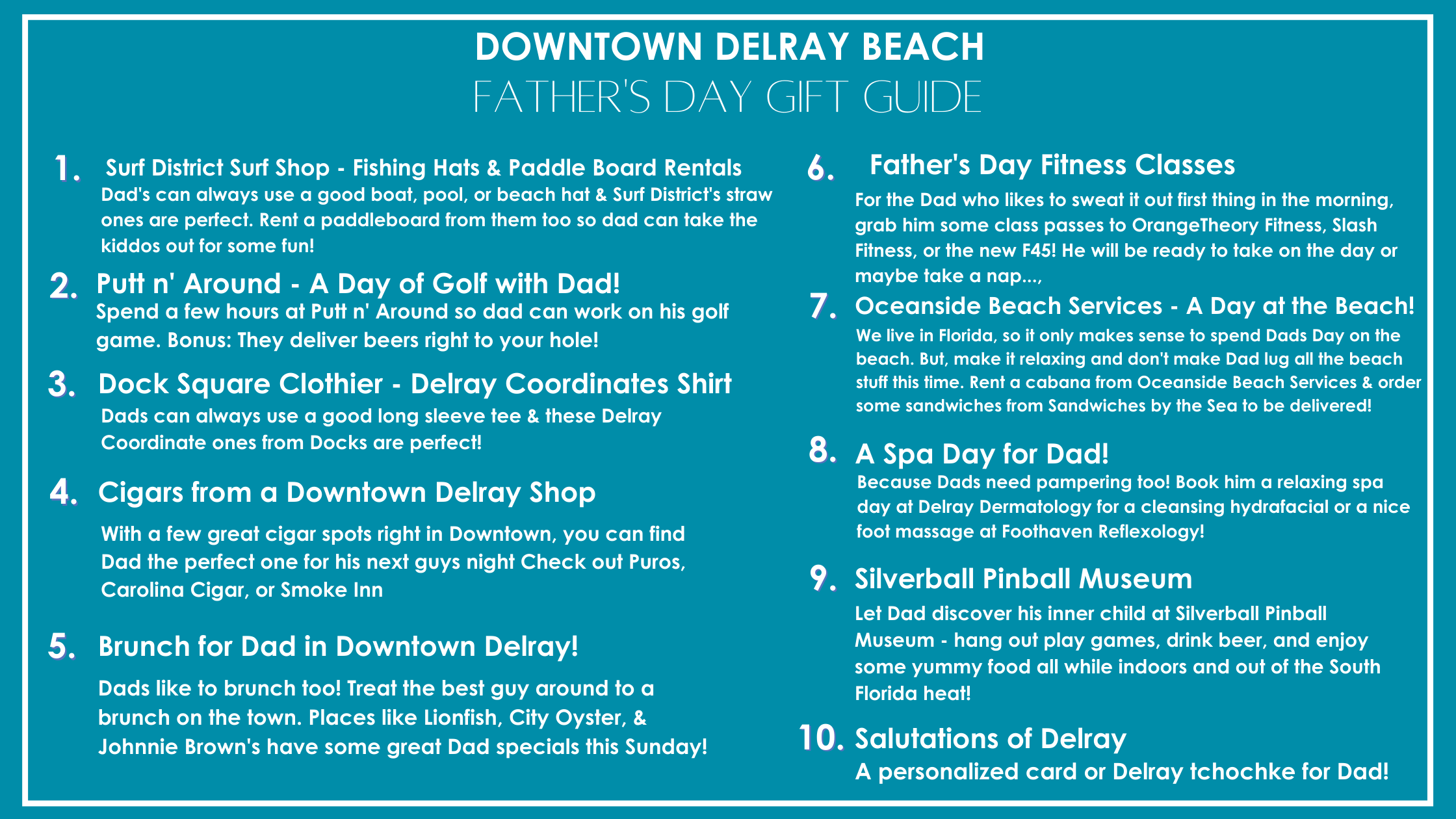 DOWNTOWN DELRAY BEACH
FATHER'S DAY GIFT GUIDE

1. Surf District Surf Shop - Fishing Hats & Paddle Board Rentals
Dad's can always use a good boat, pool, or beach hat & Surf District's straw ones are perfect. Rent a paddleboard from them too so dad can take the kiddos out for some fun!

2. Putt n' Around - A Day of Golf with Dad!
Spend a few hours at Putt n' Around so dad can work on his golf game. Bonus: They deliver beers right to your hole!

3. Dock Square Clothier - Delray Coordinates Shirt
Dads can always use a good long sleeve tee & these Delray Coordinate ones from Docks are perfect!

4. Cigars from a Downtown Delray Shop
With a few great cigar spots right in Downtown, you can find Dad the perfect one for his next guys night Check out Puros, Carolina Cigar, or Smoke Inn

5. Brunch for Dad in Downtown Delray!
Dads like to brunch too! Treat the best guy around to a brunch on the town. Places like Lionfish, City Oyster, & Johnnie Brown's have some great Dad specials this Sunday!

6. Father's Day Fitness Classes
For the Dad who likes to sweat it out first thing in the morning, grab him some class passes to OrangeTheory Fitness, Slash Fitness, or the new F45! He will be ready to take on the day or maybe take a nap...,

7. Oceanside Beach Services - A Day at the Beach!
We live in Florida, so it only makes sense to spend Dads Day on the beach. But, make it relaxing and don't make Dad lug all the beach stuff this time. Rent a cabana from Oceanside Beach Services & order some sandwiches from Sandwiches by the Sea to be delivered!

8. A Spa Day for Dad!
Because Dads need pampering too! Book him a relaxing spa day at Delray Dermatology for a cleansing hydrafacial or a nice foot massage at Foothaven Reflexology!

9. Silverball Pinball Museum
Let Dad discover his inner child at Silverball Pinball Museum - hang out play games, drink beer, and enjoy some yummy food all while indoors and out of the South Florida heat!

10. Salutations of Delray
A personalized card or Delray tchochke for Dad!